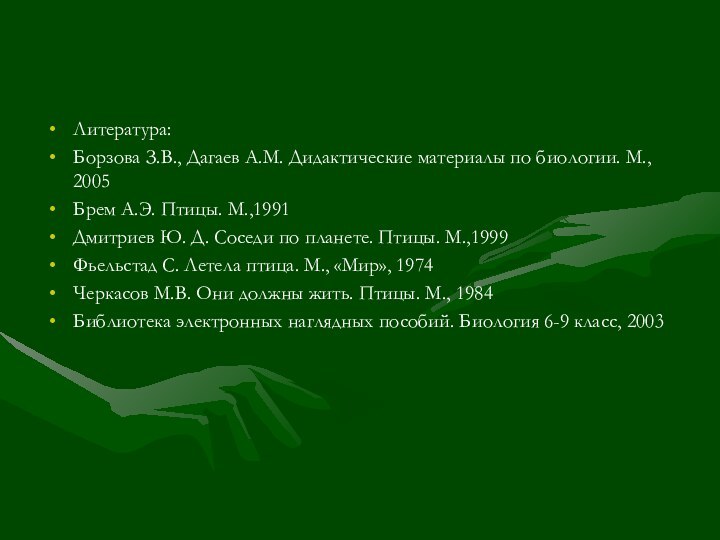 • Литература:
• Борзова З.В., Дагаев А.М. Дидактические материалы по биологии. М., 2005
• Брем А.Э. Птицы. М.,1991
• Дмитриев Ю. Д. Соседи по планете. Птицы. М.,1999
• Фьельстад С. Летела птица. М., «Мир», 1974
• Черкасов М.В. Они должны жить. Птицы. М., 1984
• Библиотека электронных наглядных пособий. Биология 6-9 класс, 2003